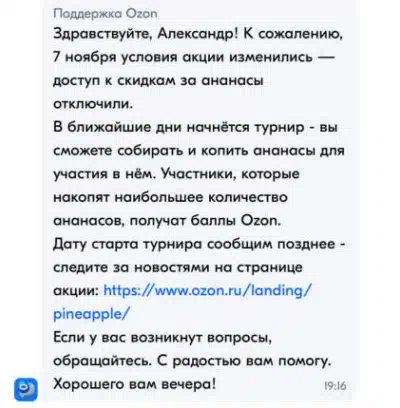 Поддержка Ozon
Здравствуйте, Александр! К сожалению, 7 ноября условия акции изменились — доступ к скидкам за ананасы отключили.
В ближайшие дни начнётся турнир - вы сможете собирать и копить ананасы для участия в нём. Участники, которые накопят наибольшее количество ананасов, получат баллы Ozon.
Дату старта турнира сообщим позднее - следите за новостями на странице акции: https://www.ozon.ru/landing/pineapple/
Если у вас возникнут вопросы, обращайтесь. С радостью вам помогу. Хорошего вам вечера!
19:16